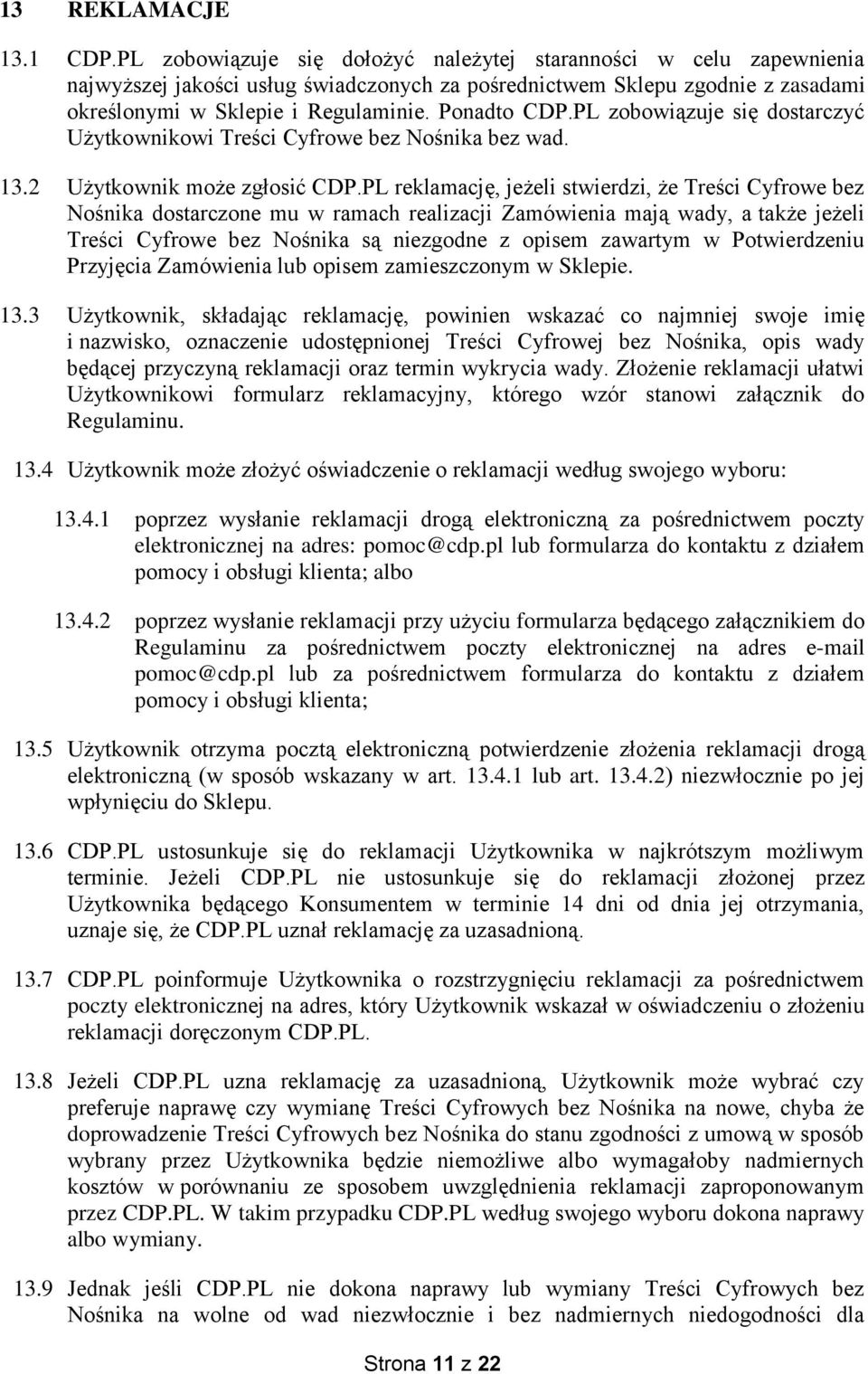 13 REKLAMACJE

13.1 CDP.PL zobowiązuje się dołożyć należytej staranności w celu zapewnienia najwyższej jakości usług świadczonych za pośrednictwem Sklepu zgodnie z zasadami określonymi w Sklepie i Regulaminie. Ponadto CDP.PL zobowiązuje się dostarczyć Użytkownikowi Treści Cyfrowe bez Nośnika bez wad.

13.2 Użytkownik może zgłosić CDP.PL reklamację, jeżeli stwierdzi, że Treści Cyfrowe bez Nośnika dostarczone mu w ramach realizacji Zamówienia mają wady, a także jeżeli Treści Cyfrowe bez Nośnika są niezgodne z opisem zawartym w Potwierdzeniu Przyjęcia Zamówienia lub opisem zamieszczonym w Sklepie.

13.3 Użytkownik, składając reklamację, powinien wskazać co najmniej swoje imię i nazwisko, oznaczenie udostępnionej Treści Cyfrowej bez Nośnika, opis wady będącej przyczyną reklamacji oraz termin wykrycia wady. Złożenie reklamacji ułatwi Użytkownikowi formularz reklamacyjny, którego wzór stanowi załącznik do Regulaminu.

13.4 Użytkownik może złożyć oświadczenie o reklamacji według swojego wyboru:

13.4.1 poprzez wysłanie reklamacji drogą elektroniczną za pośrednictwem poczty elektronicznej na adres: pomoc@cdp.pl lub formularza do kontaktu z działem pomocy i obsługi klienta; albo

13.4.2 poprzez wysłanie reklamacji przy użyciu formularza będącego załącznikiem do Regulaminu za pośrednictwem poczty elektronicznej na adres e-mail pomoc@cdp.pl lub za pośrednictwem formularza do kontaktu z działem pomocy i obsługi klienta;

13.5 Użytkownik otrzyma pocztą elektroniczną potwierdzenie złożenia reklamacji drogą elektroniczną (w sposób wskazany w art. 13.4.1 lub art. 13.4.2) niezwłocznie po jej wpłynięciu do Sklepu.

13.6 CDP.PL ustosunkuje się do reklamacji Użytkownika w najkrótszym możliwym terminie. Jeżeli CDP.PL nie ustosunkuje się do reklamacji złożonej przez Użytkownika będącego Konsumentem w terminie 14 dni od dnia jej otrzymania, uznaje się, że CDP.PL uznał reklamację za uzasadnioną.

13.7 CDP.PL poinformuje Użytkownika o rozstrzygnięciu reklamacji za pośrednictwem poczty elektronicznej na adres, który Użytkownik wskazał w oświadczeniu o złożeniu reklamacji doręczonym CDP.PL.

13.8 Jeżeli CDP.PL uzna reklamację za uzasadnioną, Użytkownik może wybrać czy preferuje naprawę czy wymianę Treści Cyfrowych bez Nośnika na nowe, chyba że doprowadzenie Treści Cyfrowych bez Nośnika do stanu zgodności z umową w sposób wybrany przez Użytkownika będzie niemożliwe albo wymagałoby nadmiernych kosztów w porównaniu ze sposobem uwzględnienia reklamacji zaproponowanym przez CDP.PL. W takim przypadku CDP.PL według swojego wyboru dokona naprawy albo wymiany.

13.9 Jednak jeśli CDP.PL nie dokona naprawy lub wymiany Treści Cyfrowych bez Nośnika na wolne od wad niezwłocznie i bez nadmiernych niedogodności dla

Strona 11 z 22